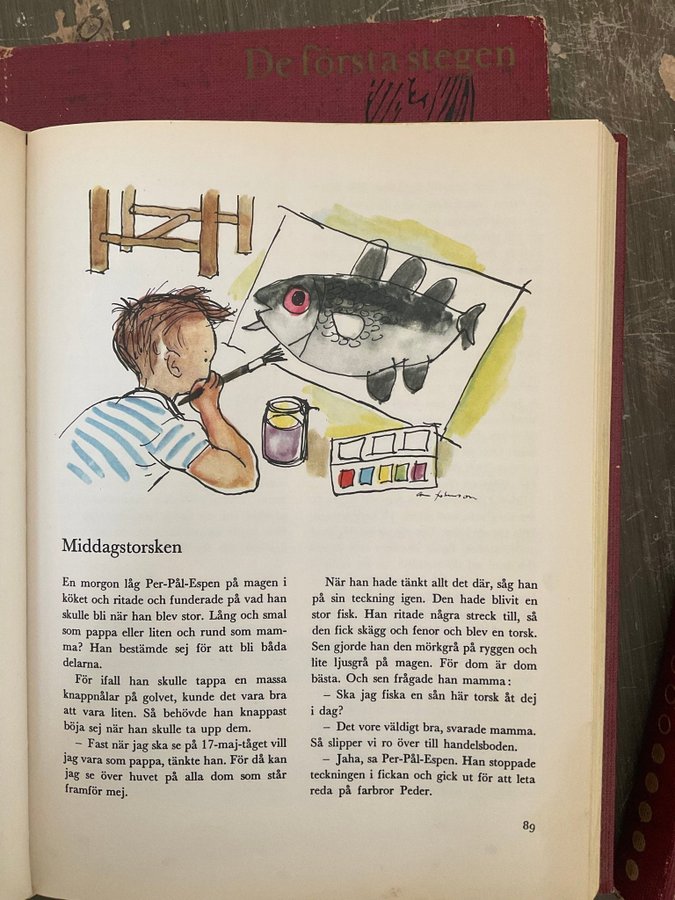 De första stegen

Middagstorsken

En morgon låg Per-Pål-Espen på magen i köket och ritade och funderade på vad han skulle bli när han blev stor. Lång och smal som pappa eller liten och rund som mamma? Han bestämde sej för att bli båda delarna.

För ifall han skulle tappa en massa knappnålar på golvet, kunde det vara bra att vara liten. Så behövde han knappast böja sej när han skulle ta upp dem.

– Fast när jag ska se på 17-maj-tåget vill jag vara som pappa, tänkte han. För då kan jag se över huvet på alla dom som står framför mej.

När han hade tänkt allt det där, såg han på sin teckning igen. Den hade blivit en stor fisk. Han ritade några streck till, så den fick skägg och fenor och blev en torsk. Sen gjorde han den mörkgrå på ryggen och lite ljusgrå på magen. För dom är dom bästa. Och sen frågade han mamma:

– Ska jag fiska en sån här torsk åt dej i dag?

– Det vore väldigt bra, svarade mamma. Så slipper vi ro över till handelsboden.

– Jaha, sa Per-Pål-Espen. Han stoppade teckningen i fickan och gick ut för att leta reda på farbror Peder.

89